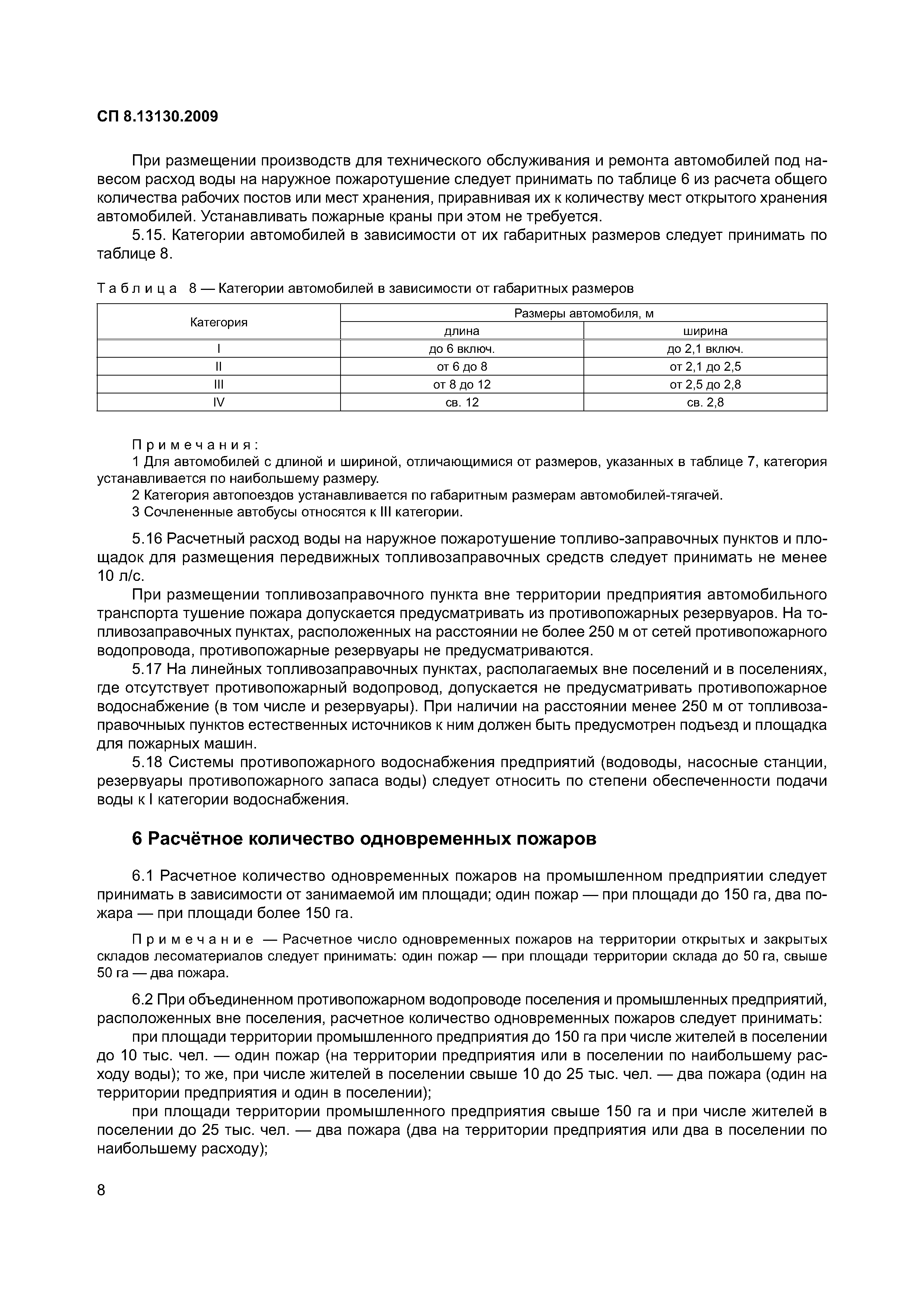 СП 8.13130.2009

При размещении производств для технического обслуживания и ремонта автомобилей под навесом расход воды на наружное пожаротушение следует принимать по таблице 6 из расчета общего количества рабочих постов или мест хранения, приравнивая их к количеству мест открытого хранения автомобилей. Устанавливать пожарные краны при этом не требуется.

5.15. Категории автомобилей в зависимости от их габаритных размеров следует принимать по таблице 8.

Таблица 8 — Категории автомобилей в зависимости от габаритных размеров

| Категория | Размеры автомобиля, м | |
|---|---|---|
| | длина | ширина |
| I | до 6 включ. | до 2,1 включ. |
| II | от 6 до 8 | от 2,1 до 2,5 |
| III | от 8 до 12 | от 2,5 до 2,8 |
| IV | св. 12 | св. 2,8 |

Примечания:
1 Для автомобилей с длиной и шириной, отличающимися от размеров, указанных в таблице 7, категория устанавливается по наибольшему размеру.
2 Категория автопоездов устанавливается по габаритным размерам автомобилей-тягачей.
3 Сочлененные автобусы относятся к III категории.

5.16 Расчетный расход воды на наружное пожаротушение топливо-заправочных пунктов и площадок для размещения передвижных топливозаправочных средств следует принимать не менее 10 л/с.

При размещении топливозаправочного пункта вне территории предприятия автомобильного транспорта тушение пожара допускается предусматривать из противопожарных резервуаров. На топливозаправочных пунктах, расположенных на расстоянии не более 250 м от сетей противопожарного водопровода, противопожарные резервуары не предусматриваются.

5.17 На линейных топливозаправочных пунктах, располагаемых вне поселений и в поселениях, где отсутствует противопожарный водопровод, допускается не предусматривать противопожарное водоснабжение (в том числе и резервуары). При наличии на расстоянии менее 250 м от топливозаправочныых пунктов естественных источников к ним должен быть предусмотрен подъезд и площадка для пожарных машин.

5.18 Системы противопожарного водоснабжения предприятий (водоводы, насосные станции, резервуары противопожарного запаса воды) следует относить по степени обеспеченности подачи воды к I категории водоснабжения.

6 Расчётное количество одновременных пожаров

6.1 Расчетное количество одновременных пожаров на промышленном предприятии следует принимать в зависимости от занимаемой им площади; один пожар — при площади до 150 га, два пожара — при площади более 150 га.

Примечание — Расчетное число одновременных пожаров на территории открытых и закрытых складов лесоматериалов следует принимать: один пожар — при площади территории склада до 50 га, свыше 50 га — два пожара.

6.2 При объединенном противопожарном водопроводе поселения и промышленных предприятий, расположенных вне поселения, расчетное количество одновременных пожаров следует принимать:

при площади территории промышленного предприятия до 150 га при числе жителей в поселении до 10 тыс. чел. — один пожар (на территории предприятия или в поселении по наибольшему расходу воды); то же, при числе жителей в поселении свыше 10 до 25 тыс. чел. — два пожара (один на территории предприятия и один в поселении);

при площади территории промышленного предприятия свыше 150 га и при числе жителей в поселении до 25 тыс. чел. — два пожара (два на территории предприятия или два в поселении по наибольшему расходу);

8